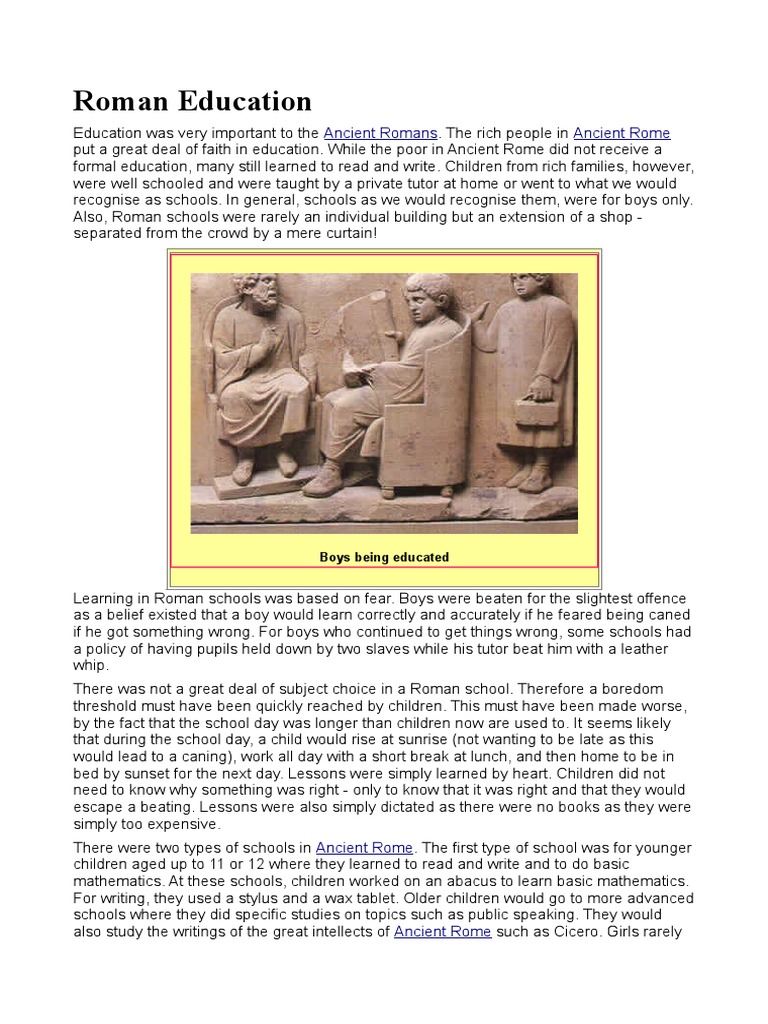 Roman Education

Education was very important to the Ancient Romans. The rich people in Ancient Rome put a great deal of faith in education. While the poor in Ancient Rome did not receive a formal education, many still learned to read and write. Children from rich families, however, were well schooled and were taught by a private tutor at home or went to what we would recognise as schools. In general, schools as we would recognise them, were for boys only. Also, Roman schools were rarely an individual building but an extension of a shop - separated from the crowd by a mere curtain!

Boys being educated

Learning in Roman schools was based on fear. Boys were beaten for the slightest offence as a belief existed that a boy would learn correctly and accurately if he feared being caned if he got something wrong. For boys who continued to get things wrong, some schools had a policy of having pupils held down by two slaves while his tutor beat him with a leather whip.

There was not a great deal of subject choice in a Roman school. Therefore a boredom threshold must have been quickly reached by children. This must have been made worse, by the fact that the school day was longer than children now are used to. It seems likely that during the school day, a child would rise at sunrise (not wanting to be late as this would lead to a caning), work all day with a short break at lunch, and then home to be in bed by sunset for the next day. Lessons were simply learned by heart. Children did not need to know why something was right - only to know that it was right and that they would escape a beating. Lessons were also simply dictated as there were no books as they were simply too expensive.

There were two types of schools in Ancient Rome. The first type of school was for younger children aged up to 11 or 12 where they learned to read and write and to do basic mathematics. At these schools, children worked on an abacus to learn basic mathematics. For writing, they used a stylus and a wax tablet. Older children would go to more advanced schools where they did specific studies on topics such as public speaking. They would also study the writings of the great intellects of Ancient Rome such as Cicero. Girls rarely